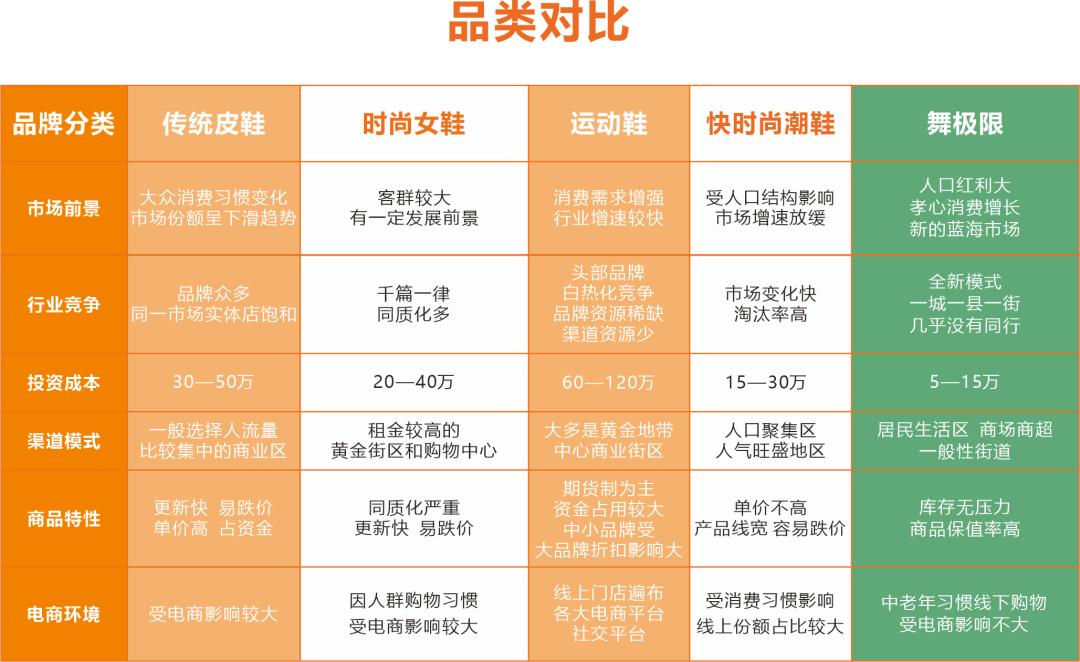 品类对比

| 品牌分类 | 传统皮鞋 | 时尚女鞋 | 运动鞋 | 快时尚潮鞋 | 舞极限 |
|---|---|---|---|---|---|
| 市场前景 | 大众消费习惯变化 市场份额呈下滑趋势 | 客群较大 有一定发展前景 | 消费需求增强 行业增速较快 | 受人口结构影响 市场增速放缓 | 人口红利大 孝心消费增长 新的蓝海市场 |
| 行业竞争 | 品牌众多 同一市场实体店饱和 | 千篇一律 同质化多 | 头部品牌 白热化竞争 品牌资源稀缺 渠道资源少 | 市场变化快 淘汰率高 | 全新模式 一城一县一街 几乎没有同行 |
| 投资成本 | 30—50万 | 20—40万 | 60—120万 | 15—30万 | 5—15万 |
| 渠道模式 | 一般选择人流量 比较集中的商业区 | 租金较高的 黄金街区和购物中心 | 大多是黄金地带 中心商业街区 | 人口聚集区 人气旺盛地区 | 居民生活区 商场商超 一般性街道 |
| 商品特性 | 更新快 易跌价 单价高 占资金 | 同质化严重 更新快 易跌价 | 期货制为主 资金占用较大 中小品牌受 大品牌折扣影响大 | 单价不高 产品线宽 容易跌价 | 库存无压力 商品保值率高 |
| 电商环境 | 受电商影响较大 | 因人群购物习惯 受电商影响较大 | 线上门店遍布 各大电商平台 社交平台 | 受消费习惯影响 线上份额占比较大 | 中老年习惯线下购物 受电商影响不大 |